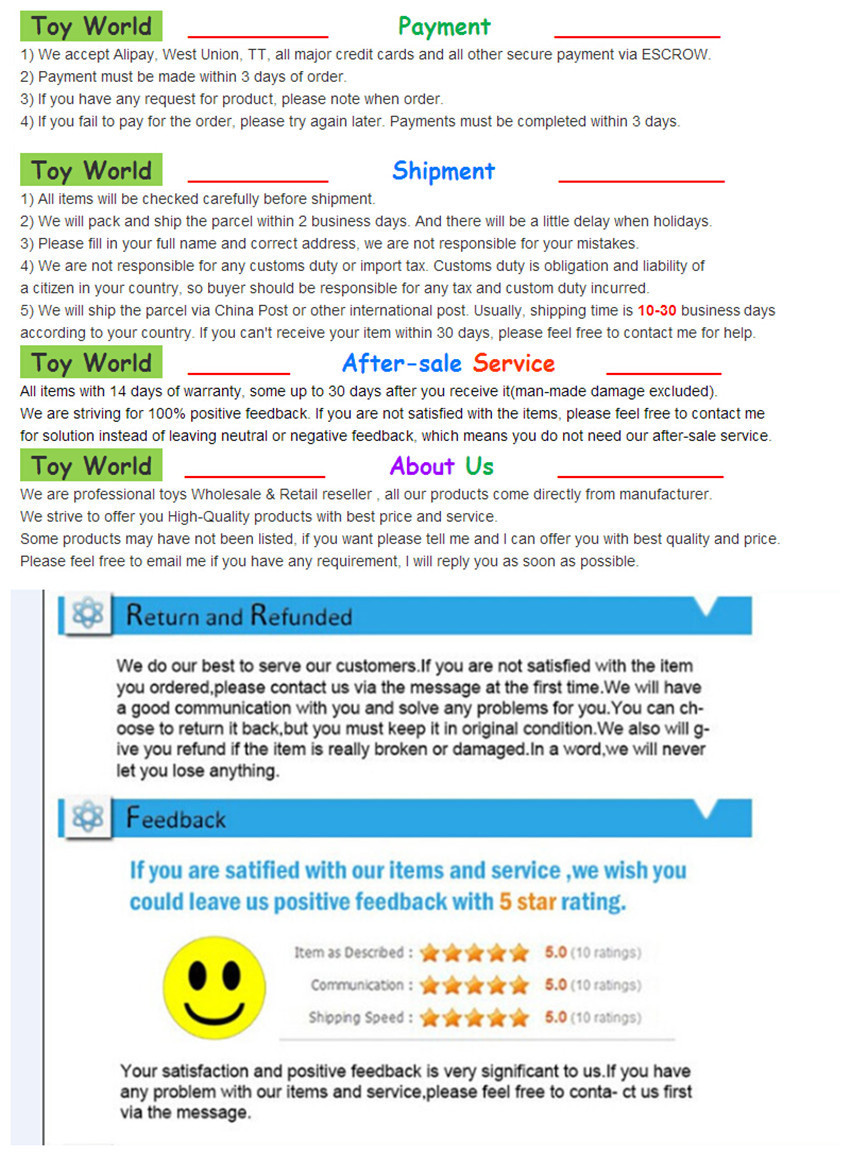 Toy World Payment

1) We accept Alipay, West Union, TT, all major credit cards and all other secure payment via ESCROW.
2) Payment must be made within 3 days of order.
3) If you have any request for product, please note when order.
4) If you fail to pay for the order, please try again later. Payments must be completed within 3 days.

Toy World Shipment

1) All items will be checked carefully before shipment.
2) We will pack and ship the parcel within 2 business days. And there will be a little delay when holidays.
3) Please fill in your full name and correct address, we are not responsible for your mistakes.
4) We are not responsible for any customs duty or import tax. Customs duty is obligation and liability of a citizen in your country, so buyer should be responsible for any tax and custom duty incurred.
5) We will ship the parcel via China Post or other international post. Usually, shipping time is 10-30 business days according to your country. If you can't receive your item within 30 days, please feel free to contact me for help.

Toy World After-sale Service

All items with 14 days of warranty, some up to 30 days after you receive it(man-made damage excluded).
We are striving for 100% positive feedback. If you are not satisfied with the items, please feel free to contact me for solution instead of leaving neutral or negative feedback, which means you do not need our after-sale service.

Toy World About Us

We are professional toys Wholesale & Retail reseller , all our products come directly from manufacturer.
We strive to offer you High-Quality products with best price and service.
Some products may have not been listed, if you want please tell me and I can offer you with best quality and price.
Please feel free to email me if you have any requirement, I will reply you as soon as possible.

Return and Refunded

We do our best to serve our customers.If you are not satisfied with the item you ordered,please contact us via the message at the first time.We will have a good communication with you and solve any problems for you.You can choose to return it back,but you must keep it in original condition.We also will give you refund if the item is really broken or damaged.In a word,we will never let you lose anything.

Feedback

If you are satified with our items and service ,we wish you could leave us positive feedback with 5 star rating.

Item as Described : 5.0 (10 ratings)
Communication : 5.0 (10 ratings)
Shipping Speed : 5.0 (10 ratings)

Your satisfaction and positive feedback is very significant to us.If you have any problem with our items and service,please feel free to conta- ct us first via the message.